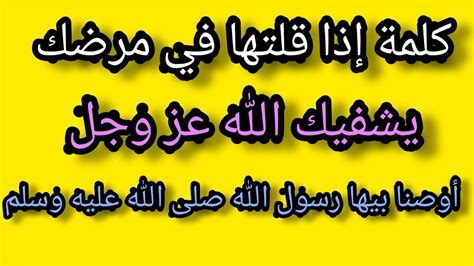 كلمة إذا قلتها في مرضك

يشفيك الله عز وجل

أوصنا بيها رسول الله صلى الله عليه وسلم